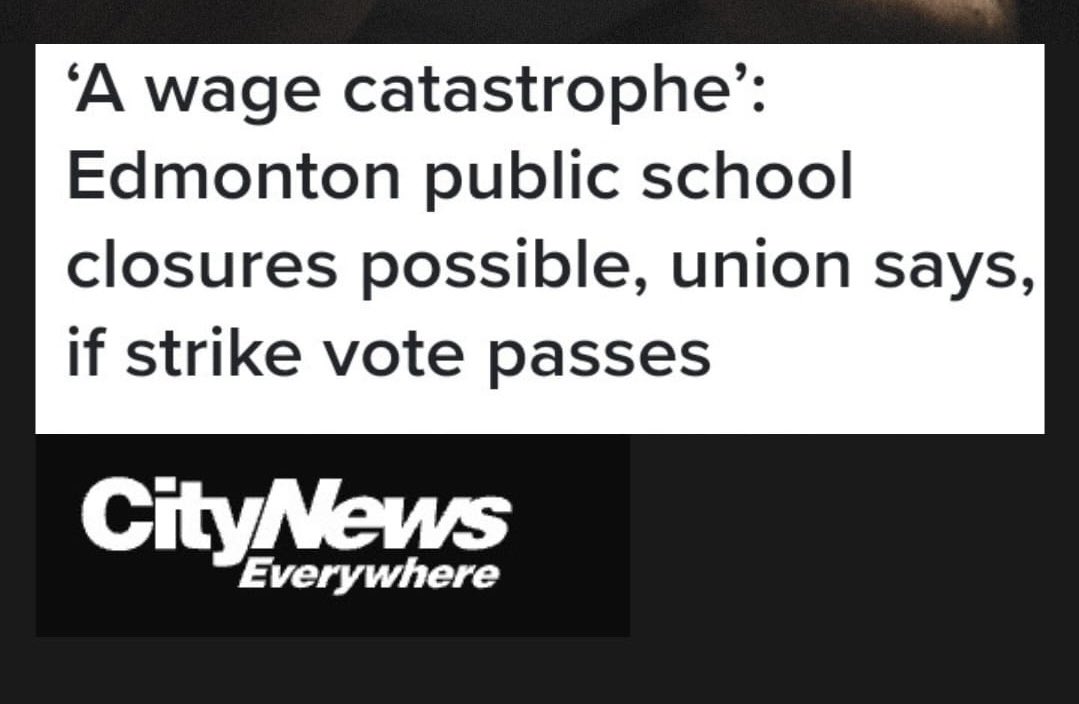 ‘A wage catastrophe’: Edmonton public school closures possible, union says, if strike vote passes

CityNews
Everywhere